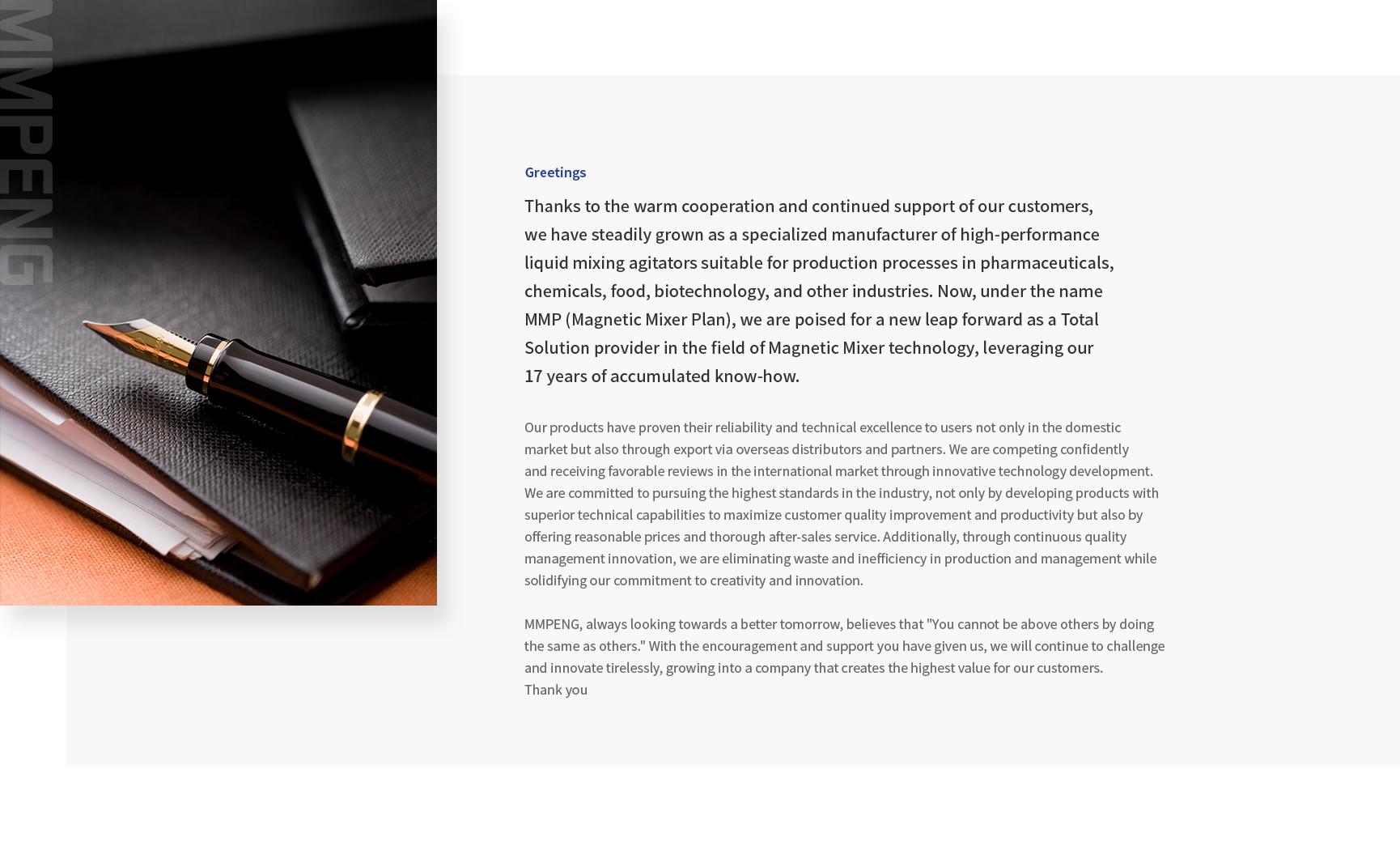 MMPENG

Greetings

Thanks to the warm cooperation and continued support of our customers, we have steadily grown as a specialized manufacturer of high-performance liquid mixing agitators suitable for production processes in pharmaceuticals, chemicals, food, biotechnology, and other industries. Now, under the name MMP (Magnetic Mixer Plan), we are poised for a new leap forward as a Total Solution provider in the field of Magnetic Mixer technology, leveraging our 17 years of accumulated know-how.

Our products have proven their reliability and technical excellence to users not only in the domestic market but also through export via overseas distributors and partners. We are competing confidently and receiving favorable reviews in the international market through innovative technology development. We are committed to pursuing the highest standards in the industry, not only by developing products with superior technical capabilities to maximize customer quality improvement and productivity but also by offering reasonable prices and thorough after-sales service. Additionally, through continuous quality management innovation, we are eliminating waste and inefficiency in production and management while solidifying our commitment to creativity and innovation.

MMPENG, always looking towards a better tomorrow, believes that "You cannot be above others by doing the same as others." With the encouragement and support you have given us, we will continue to challenge and innovate tirelessly, growing into a company that creates the highest value for our customers.
Thank you